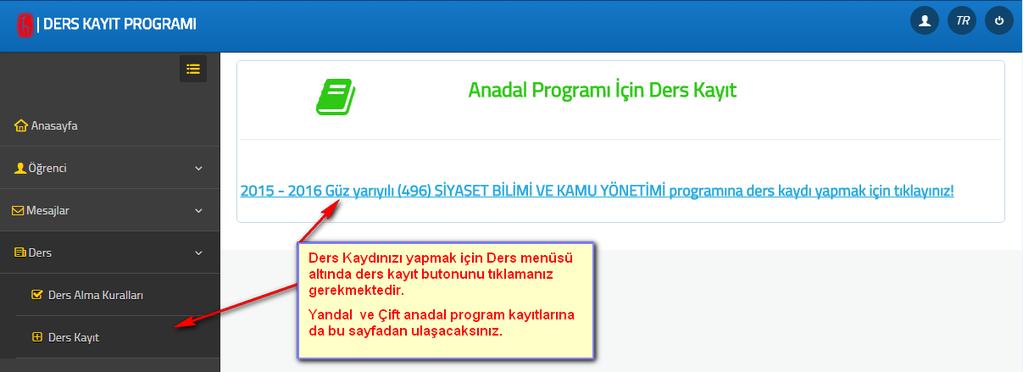 | DERS KAYIT PROGRAMI

TR

Anasayfa

Öğrenci

Mesajlar

Ders

Ders Alma Kuralları

Ders Kayıt

Anadal Programı İçin Ders Kayıt

2015 - 2016 Güz yarıyılı (496) SİYASET BİLİMİ VE KAMU YÖNETİMİ programına ders kaydı yapmak için tıklayınız!

Ders Kaydınızı yapmak için Ders menüsü altında ders kayıt butonunu tıklamanız gerekmektedir.

Yandal ve Çift anadal program kayıtlarına da bu sayfadan ulaşacaksınız.